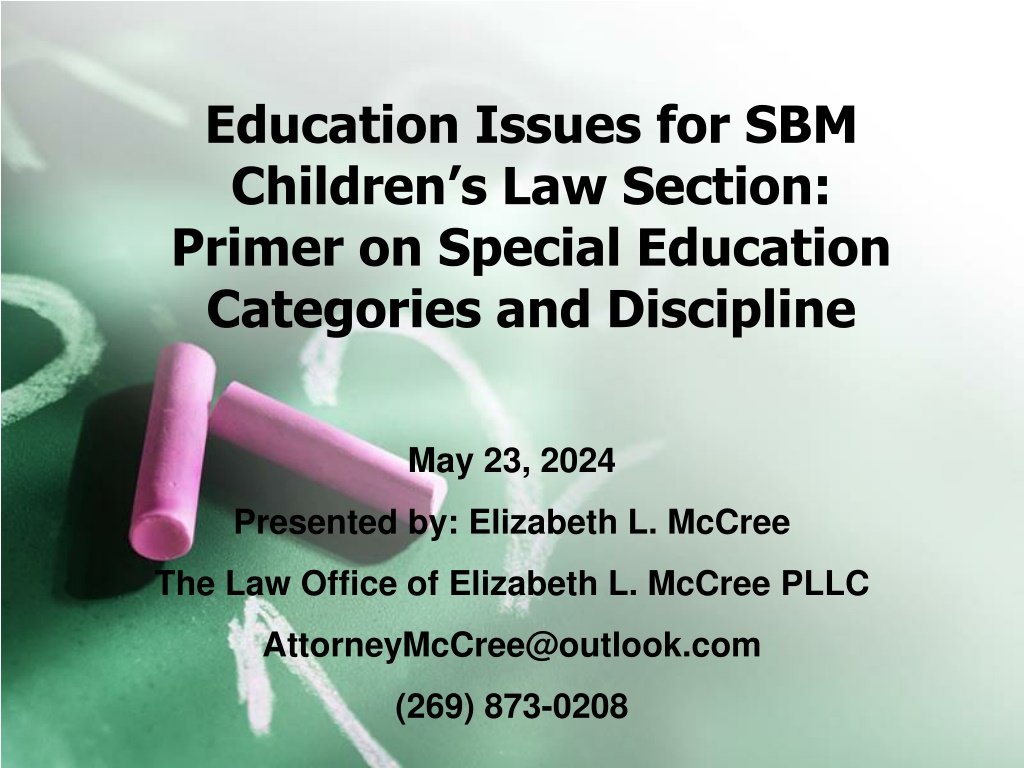 Education Issues for SBM Children's Law Section: Primer on Special Education Categories and Discipline

May 23, 2024

Presented by: Elizabeth L. McCree

The Law Office of Elizabeth L. McCree PLLC

AttorneyMcCree@outlook.com

(269) 873-0208